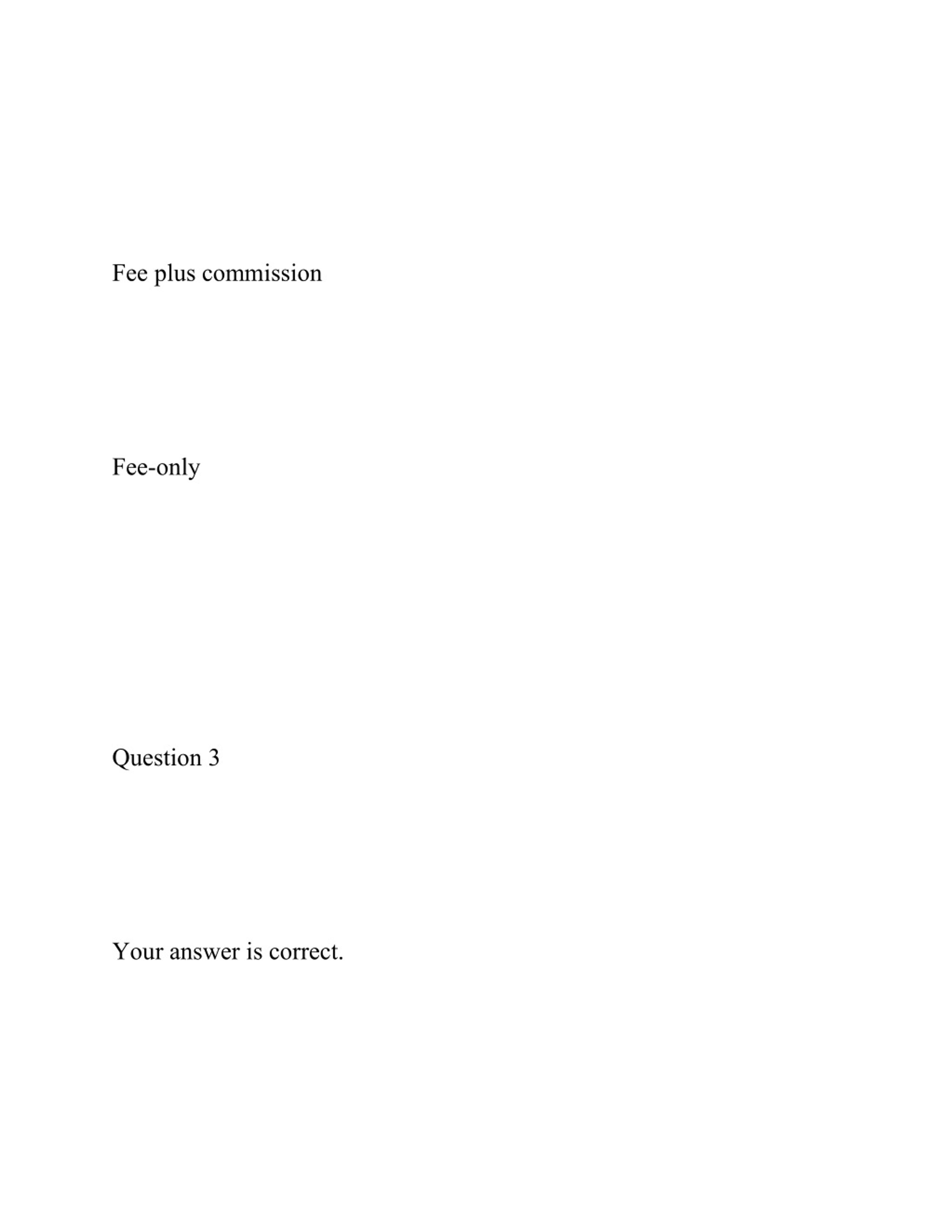 Fee plus commission

Fee-only

Question 3

Your answer is correct.